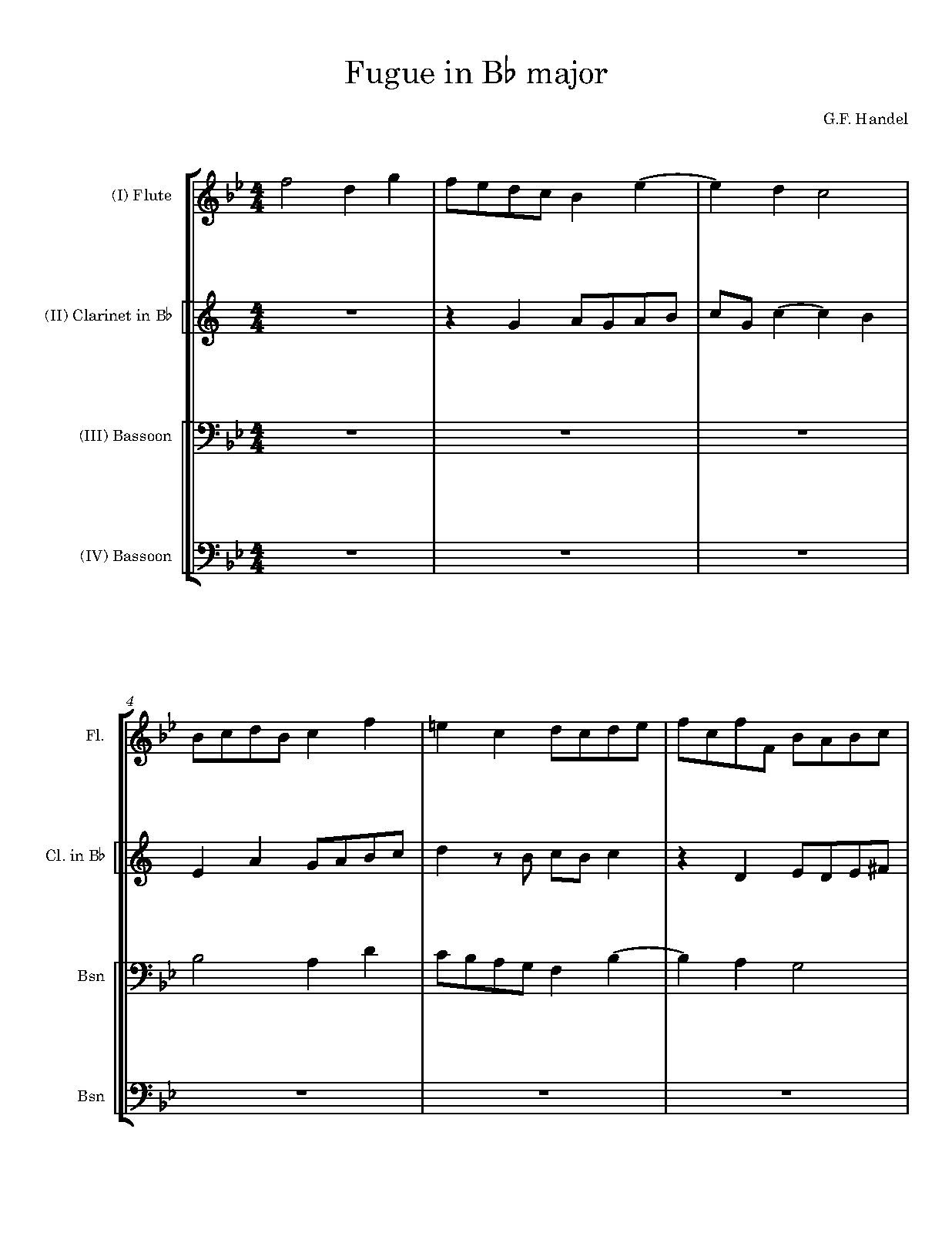 Fugue in B♭ major

G.F. Handel

(I) Flute

(II) Clarinet in B♭

(III) Bassoon

(IV) Bassoon

4

Fl.

Cl. in B♭

Bsn

Bsn